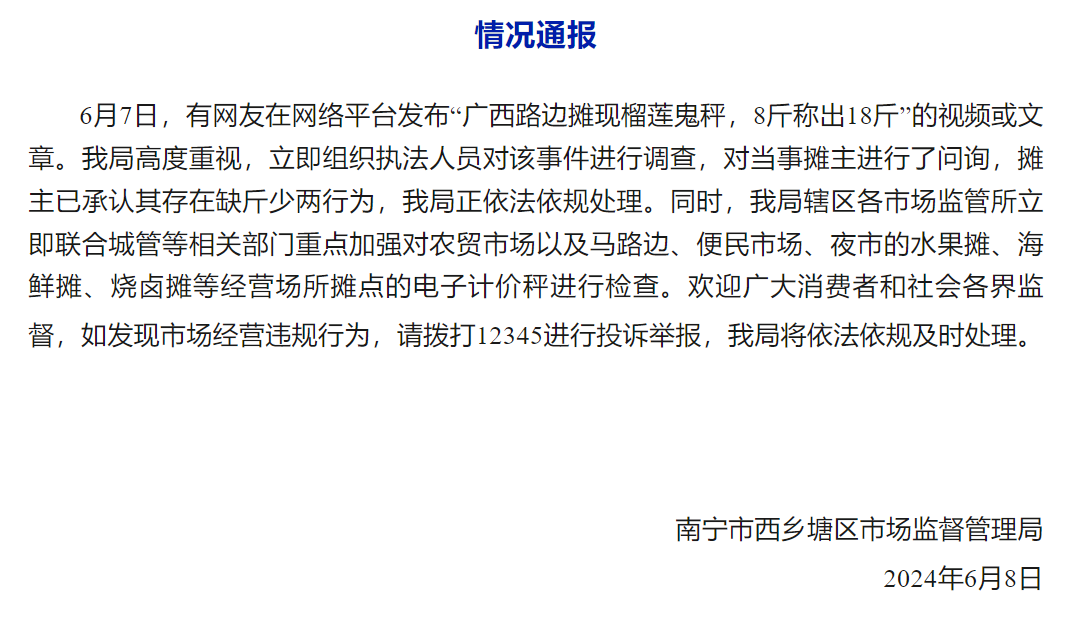 情况通报

6月7日，有网友在网络平台发布“广西路边摊现榴莲鬼秤，8斤称出18斤”的视频或文章。我局高度重视，立即组织执法人员对该事件进行调查，对当事摊主进行了问询，摊主已承认其存在缺斤少两行为，我局正依法依规处理。同时，我局辖区各市场监管所立即联合城管等相关部门重点加强对农贸市场以及马路边、便民市场、夜市的水果摊、海鲜摊、烧卤摊等经营场所摊点的电子计价秤进行检查。欢迎广大消费者和社会各界监督，如发现市场经营违规行为，请拨打12345进行投诉举报，我局将依法依规及时处理。

南宁市西乡塘区市场监督管理局
2024年6月8日